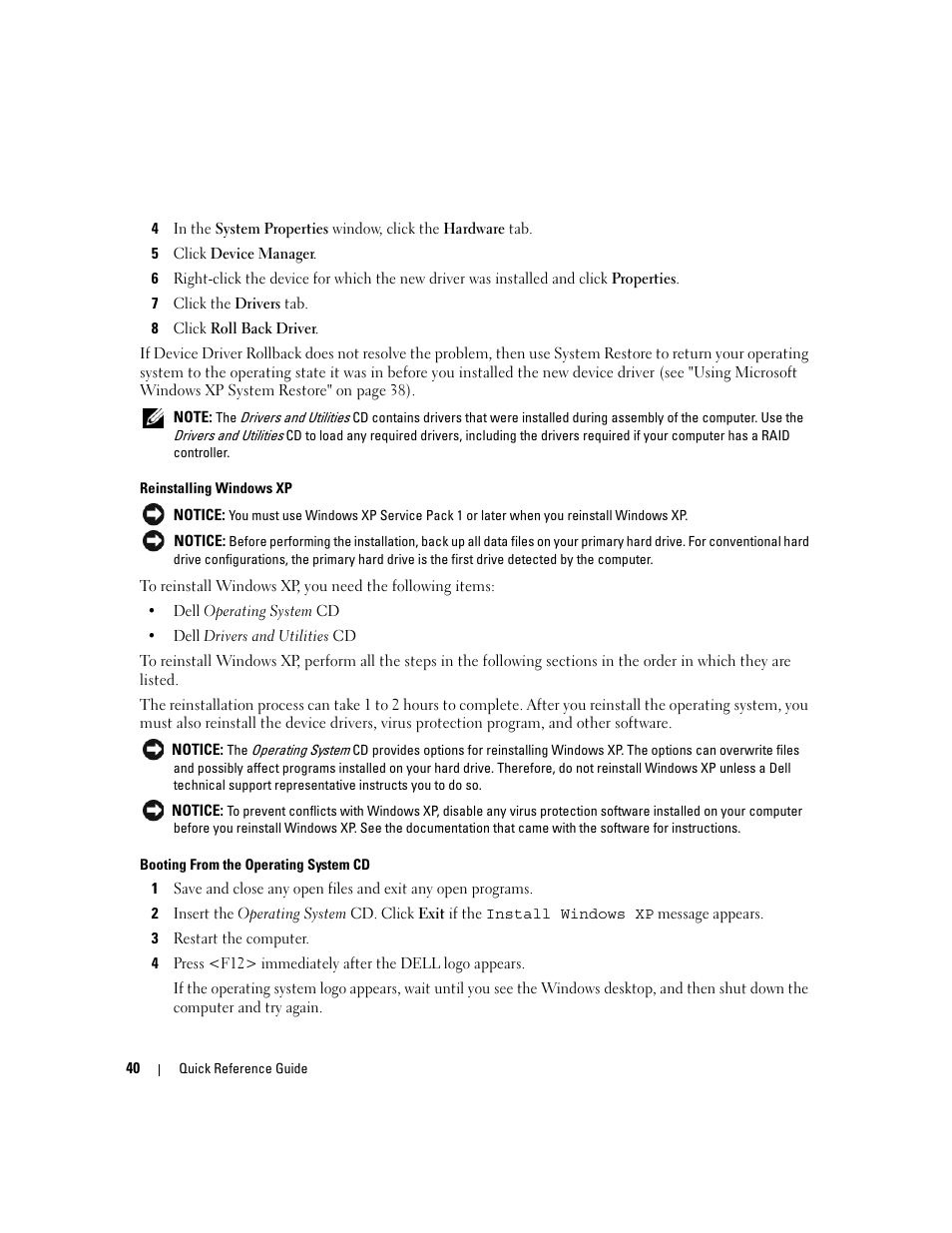 4 In the System Properties window, click the Hardware tab.

5 Click Device Manager.

6 Right-click the device for which the new driver was installed and click Properties.

7 Click the Drivers tab.

8 Click Roll Back Driver.

If Device Driver Rollback does not resolve the problem, then use System Restore to return your operating system to the operating state it was in before you installed the new device driver (see "Using Microsoft Windows XP System Restore" on page 38).

NOTE: The Drivers and Utilities CD contains drivers that were installed during assembly of the computer. Use the Drivers and Utilities CD to load any required drivers, including the drivers required if your computer has a RAID controller.

Reinstalling Windows XP

NOTICE: You must use Windows XP Service Pack 1 or later when you reinstall Windows XP.

NOTICE: Before performing the installation, back up all data files on your primary hard drive. For conventional hard drive configurations, the primary hard drive is the first drive detected by the computer.

To reinstall Windows XP, you need the following items:

• Dell Operating System CD

• Dell Drivers and Utilities CD

To reinstall Windows XP, perform all the steps in the following sections in the order in which they are listed.

The reinstallation process can take 1 to 2 hours to complete. After you reinstall the operating system, you must also reinstall the device drivers, virus protection program, and other software.

NOTICE: The Operating System CD provides options for reinstalling Windows XP. The options can overwrite files and possibly affect programs installed on your hard drive. Therefore, do not reinstall Windows XP unless a Dell technical support representative instructs you to do so.

NOTICE: To prevent conflicts with Windows XP, disable any virus protection software installed on your computer before you reinstall Windows XP. See the documentation that came with the software for instructions.

Booting From the Operating System CD

1 Save and close any open files and exit any open programs.

2 Insert the Operating System CD. Click Exit if the Install Windows XP message appears.

3 Restart the computer.

4 Press <F12> immediately after the DELL logo appears.

If the operating system logo appears, wait until you see the Windows desktop, and then shut down the computer and try again.

40 | Quick Reference Guide